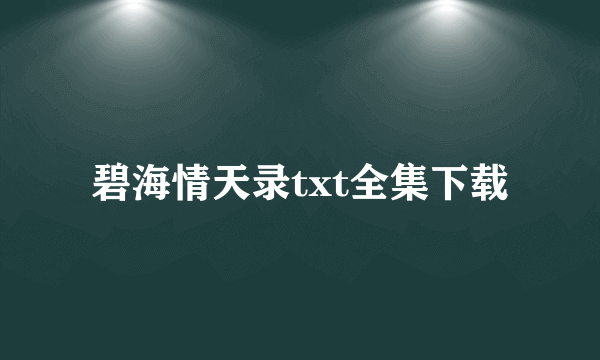 碧海情天录txt全集下载